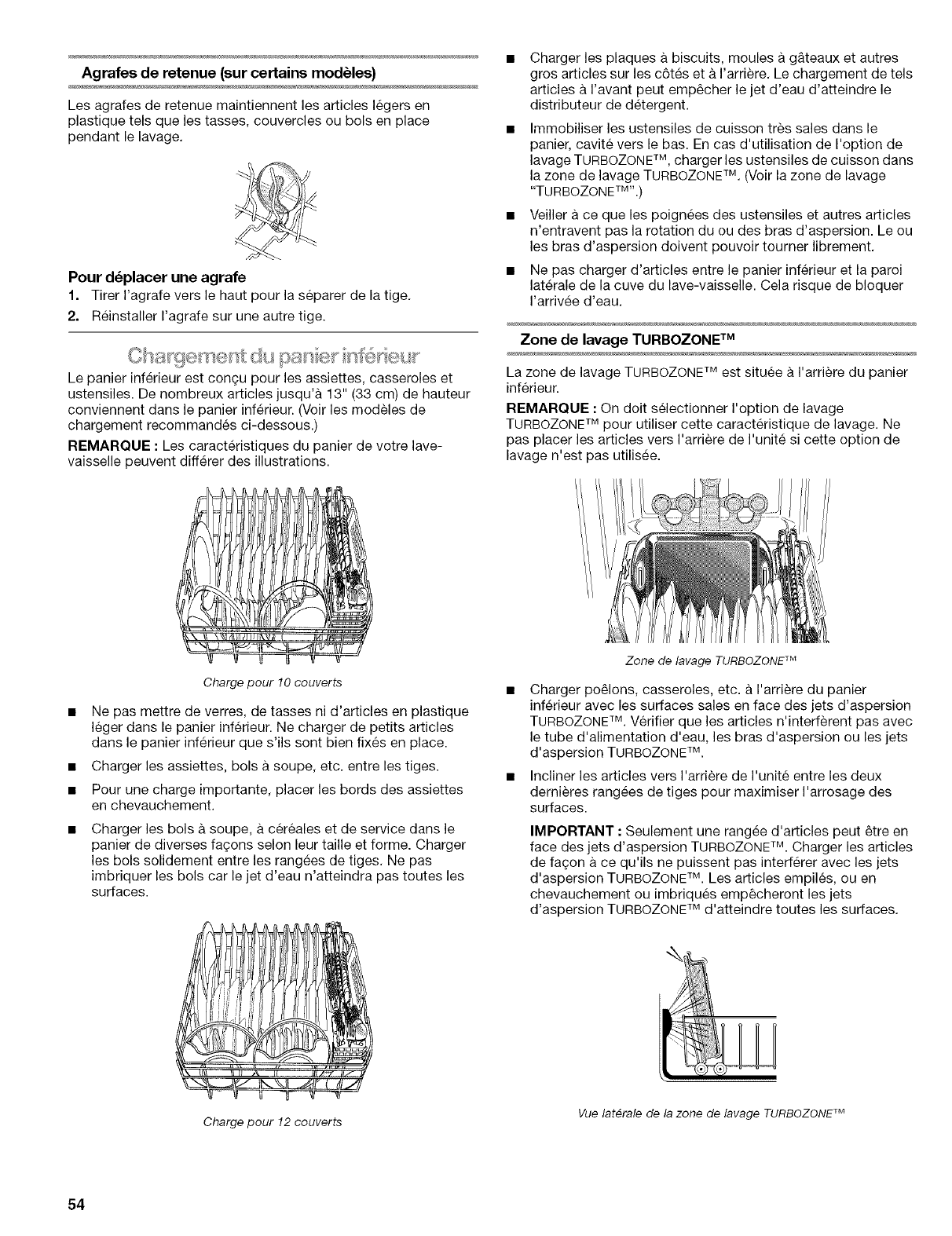 Agrafes de retenue (sur certains modèles)

Les agrafes de retenue maintiennent les articles légers en plastique tels que les tasses, couvercles ou bols en place pendant le lavage.

Pour déplacer une agrafe

1. Tirer l'agrafe vers le haut pour la séparer de la tige.

2. Réinstaller l'agrafe sur une autre tige.

Chargement du panier inférieur

Le panier inférieur est conçu pour les assiettes, casseroles et ustensiles. De nombreux articles jusqu'à 13" (33 cm) de hauteur conviennent dans le panier inférieur. (Voir les modèles de chargement recommandés ci-dessous.)

REMARQUE : Les caractéristiques du panier de votre lave-vaisselle peuvent différer des illustrations.

Charge pour 10 couverts

■ Ne pas mettre de verres, de tasses ni d'articles en plastique léger dans le panier inférieur. Ne charger de petits articles dans le panier inférieur que s'ils sont bien fixés en place.

■ Charger les assiettes, bols à soupe, etc. entre les tiges.

■ Pour une charge importante, placer les bords des assiettes en chevauchement.

■ Charger les bols à soupe, à céréales et de service dans le panier de diverses façons selon leur taille et forme. Charger les bols solidement entre les rangées de tiges. Ne pas imbriquer les bols car le jet d'eau n'atteindra pas toutes les surfaces.

Charge pour 12 couverts

■ Charger les plaques à biscuits, moules à gâteaux et autres gros articles sur les côtés et à l'arrière. Le chargement de tels articles à l'avant peut empêcher le jet d'eau d'atteindre le distributeur de détergent.

■ Immobiliser les ustensiles de cuisson très sales dans le panier, cavité vers le bas. En cas d'utilisation de l'option de lavage TURBOZONE™, charger les ustensiles de cuisson dans la zone de lavage TURBOZONE™. (Voir la zone de lavage "TURBOZONE™".)

■ Veiller à ce que les poignées des ustensiles et autres articles n'entravent pas la rotation du ou des bras d'aspersion. Le ou les bras d'aspersion doivent pouvoir tourner librement.

■ Ne pas charger d'articles entre le panier inférieur et la paroi latérale de la cuve du lave-vaisselle. Cela risque de bloquer l'arrivée d'eau.

Zone de lavage TURBOZONE™

La zone de lavage TURBOZONE™ est située à l'arrière du panier inférieur.

REMARQUE : On doit sélectionner l'option de lavage TURBOZONE™ pour utiliser cette caractéristique de lavage. Ne pas placer les articles vers l'arrière de l'unité si cette option de lavage n'est pas utilisée.

Zone de lavage TURBOZONE™

■ Charger poêlons, casseroles, etc. à l'arrière du panier inférieur avec les surfaces sales en face des jets d'aspersion TURBOZONE™. Vérifier que les articles n'interfèrent pas avec le tube d'alimentation d'eau, les bras d'aspersion ou les jets d'aspersion TURBOZONE™.

■ Incliner les articles vers l'arrière de l'unité entre les deux dernières rangées de tiges pour maximiser l'arrosage des surfaces.

IMPORTANT : Seulement une rangée d'articles peut être en face des jets d'aspersion TURBOZONE™. Charger les articles de façon à ce qu'ils ne puissent pas interférer avec les jets d'aspersion TURBOZONE™. Les articles empilés, ou en chevauchement ou imbriqués empêcheront les jets d'aspersion TURBOZONE™ d'atteindre toutes les surfaces.

Vue latérale de la zone de lavage TURBOZONE™

54